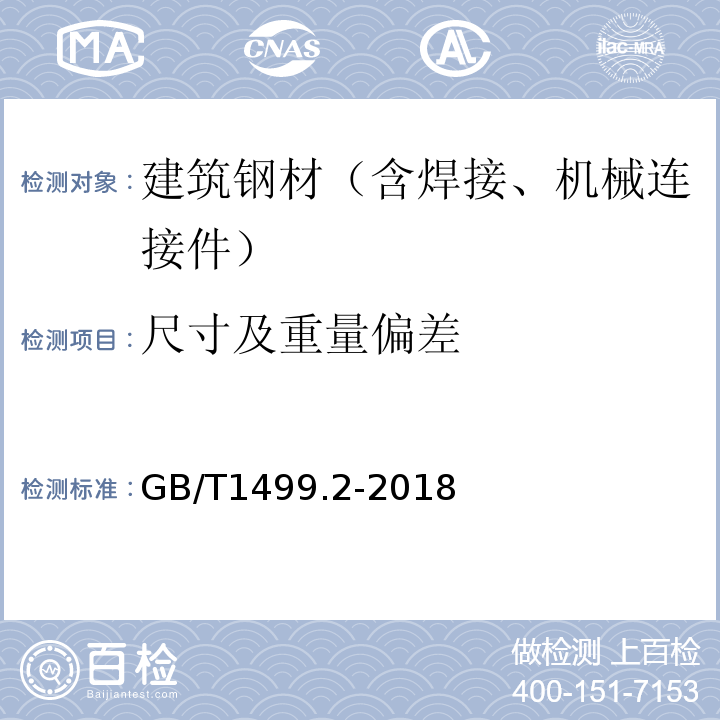 MA CNAS AL ilac-MRA

检测对象：建筑钢材（含焊接、机械连接件）

检测项目：尺寸及重量偏差

检测标准：GB/T1499.2-2018

百检
Baijiantest.com

做检测 上百检
400-151-7153